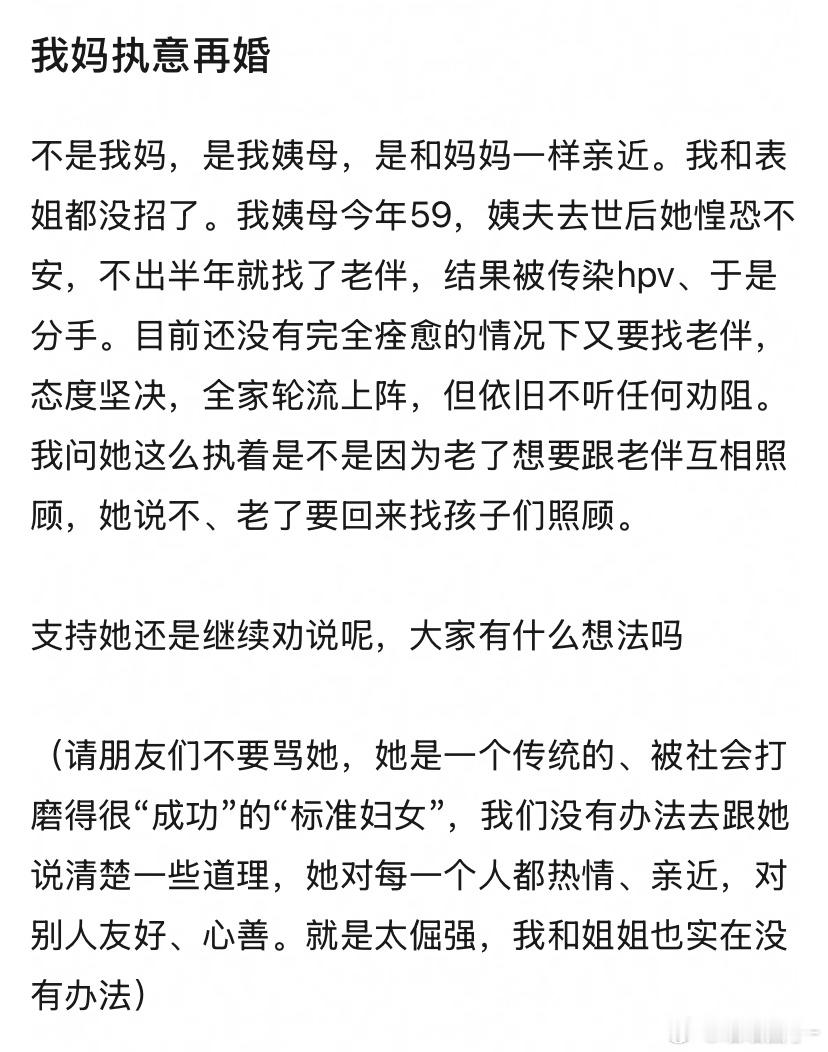 我妈执意再婚

不是我妈，是我姨母，是和妈妈一样亲近。我和表姐都没招了。我姨母今年59，姨夫去世后她惶恐不安，不出半年就找了老伴，结果被传染hpv、于是分手。目前还没有完全痊愈的情况下又要找老伴，态度坚决，全家轮流上阵，但依旧不听任何劝阻。我问她这么执着是不是因为老了想要跟老伴互相照顾，她说不、老了要回来找孩子们照顾。

支持她还是继续劝说呢，大家有什么想法吗

（请朋友们不要骂她，她是一个传统的、被社会打磨得很“成功”的“标准妇女”，我们没有办法去跟她说清楚一些道理，她对每一个人都热情、亲近，对别人友好、心善。就是太倔强，我和姐姐也实在没有办法）